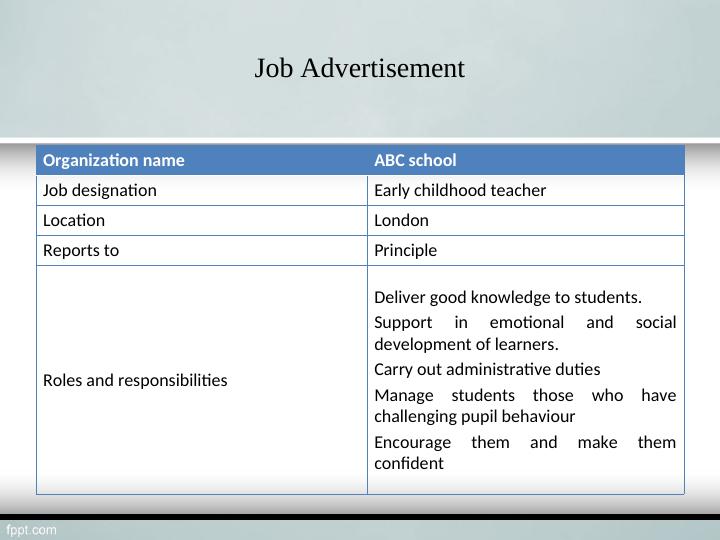 Job Advertisement

| Organization name | ABC school |
|---|---|
| Job designation | Early childhood teacher |
| Location | London |
| Reports to | Principle |
| Roles and responsibilities | Deliver good knowledge to students. Support in emotional and social development of learners. Carry out administrative duties Manage students those who have challenging pupil behaviour Encourage them and make them confident |

fppt.com